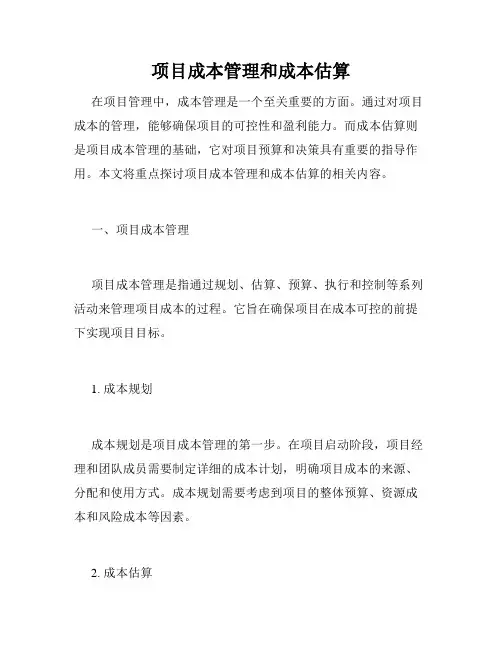 项目成本管理和成本估算

在项目管理中，成本管理是一个至关重要的方面。通过对项目成本的管理，能够确保项目的可控性和盈利能力。而成本估算则是项目成本管理的基础，它对项目预算和决策具有重要的指导作用。本文将重点探讨项目成本管理和成本估算的相关内容。

一、项目成本管理

项目成本管理是指通过规划、估算、预算、执行和控制等系列活动来管理项目成本的过程。它旨在确保项目在成本可控的前提下实现项目目标。

1. 成本规划

成本规划是项目成本管理的第一步。在项目启动阶段，项目经理和团队成员需要制定详细的成本计划，明确项目成本的来源、分配和使用方式。成本规划需要考虑到项目的整体预算、资源成本和风险成本等因素。

2. 成本估算